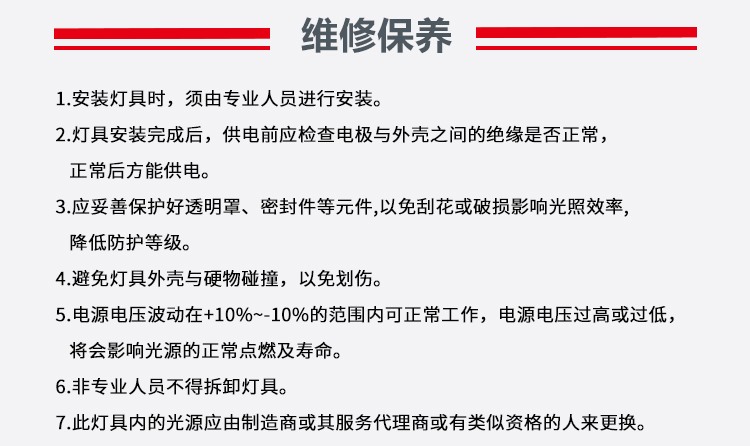 维修保养

1.安装灯具时，须由专业人员进行安装。

2.灯具安装完成后，供电前应检查电极与外壳之间的绝缘是否正常，正常后方能供电。

3.应妥善保护好透明罩、密封件等元件,以免刮花或破损影响光照效率，降低防护等级。

4.避免灯具外壳与硬物碰撞，以免划伤。

5.电源电压波动在+10%~-10%的范围内可正常工作，电源电压过高或过低，将会影响光源的正常点燃及寿命。

6.非专业人员不得拆卸灯具。

7.此灯具内的光源应由制造商或其服务代理商或有类似资格的人来更换。